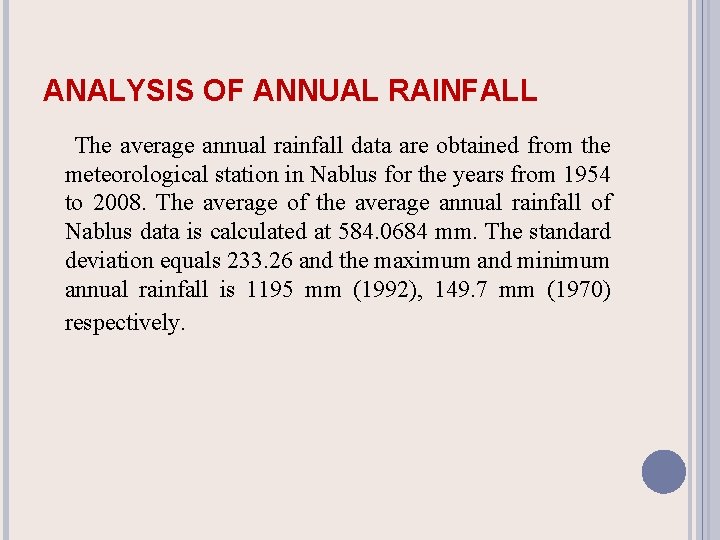 ANALYSIS OF ANNUAL RAINFALL

The average annual rainfall data are obtained from the meteorological station in Nablus for the years from 1954 to 2008. The average of the average annual rainfall of Nablus data is calculated at 584.0684 mm. The standard deviation equals 233.26 and the maximum and minimum annual rainfall is 1195 mm (1992), 149.7 mm (1970) respectively.